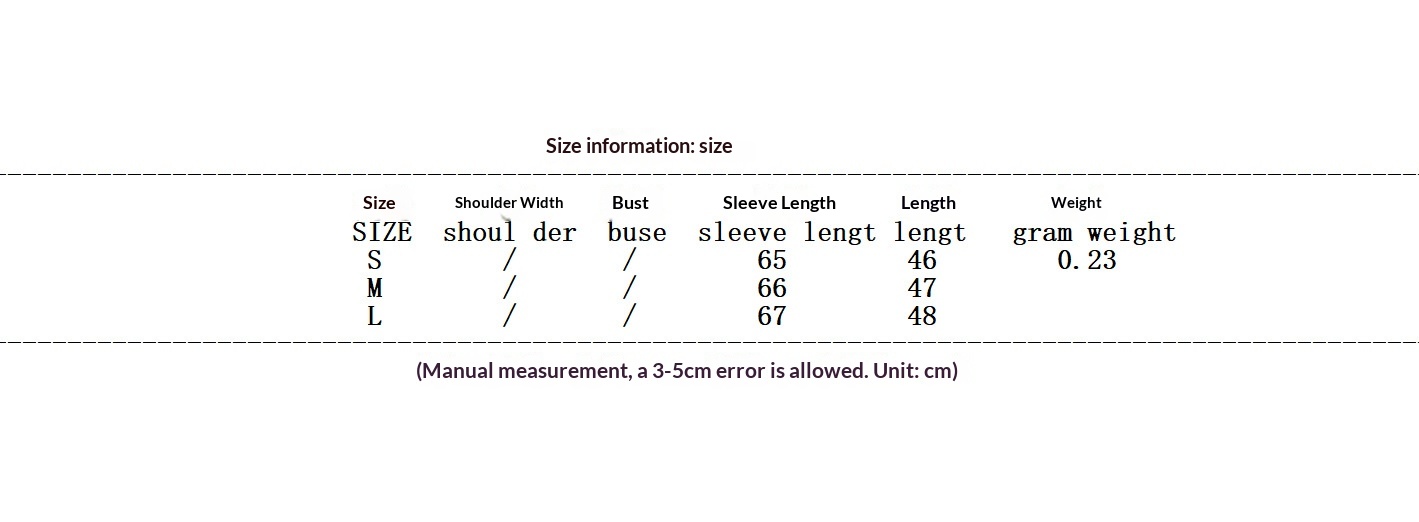 Size information: size

| Size | Shoulder Width | Bust | Sleeve Length | Length | Weight |
|---|---|---|---|---|---|
| SIZE | shoul der | buse | sleeve lengt | lengt | gram weight |
| S | / | / | 65 | 46 | 0.23 |
| M | / | / | 66 | 47 | |
| L | / | / | 67 | 48 | |

(Manual measurement, a 3-5cm error is allowed. Unit: cm)